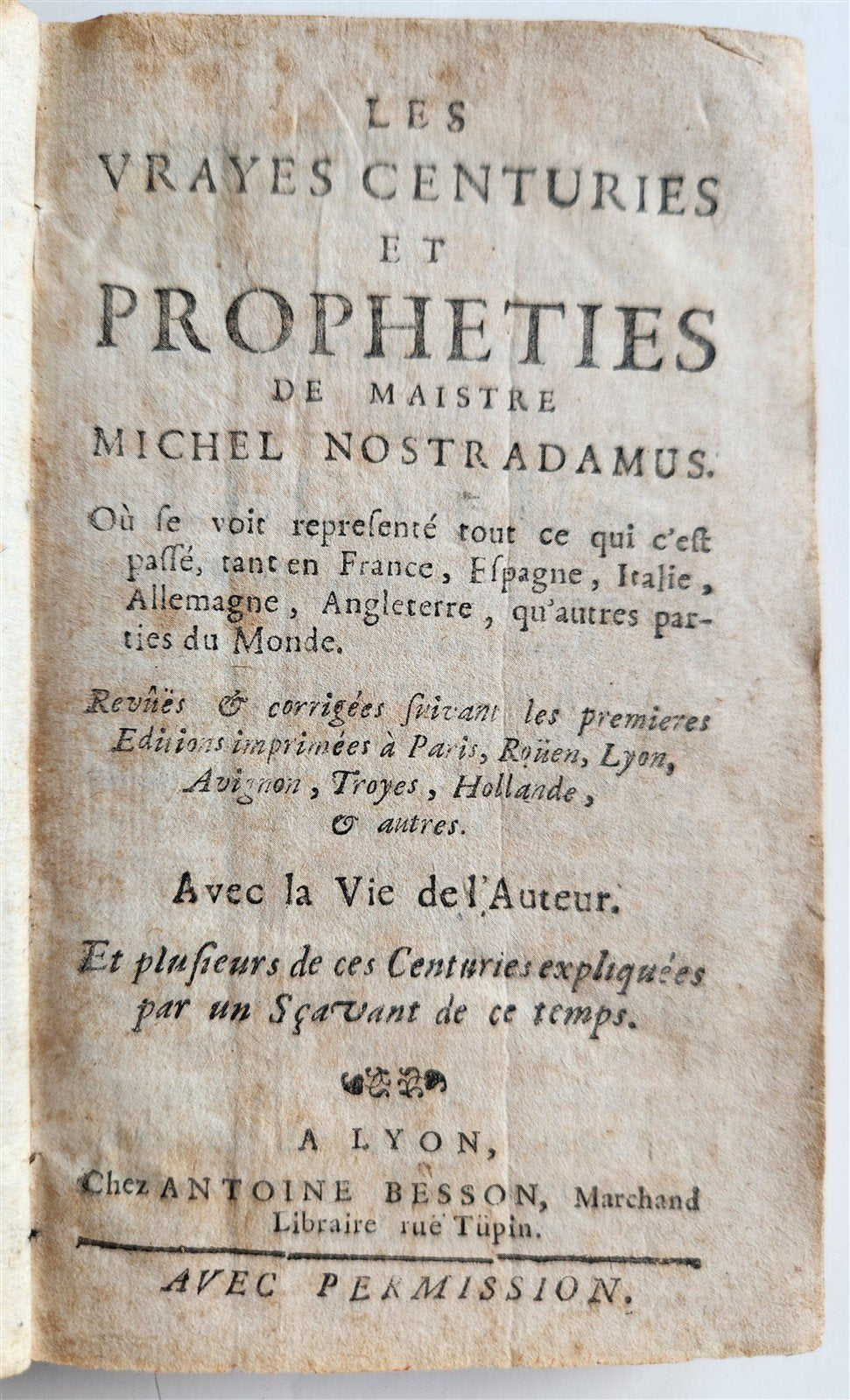 LES
VRAYES CENTURIES
ET
PROPHETIES
DE MAISTRE
MICHEL NOSTRADAMUS.

Où se voit representé tout ce qui c'est passé, tant en France, Espagne, Italie, Allemagne, Angleterre, qu'autres parties du Monde.

Revûës & corrigées suivant les premieres Editions imprimées à Paris, Roüen, Lyon, Avignon, Troyes, Hollande, & autres.

Avec la Vie de l'Auteur.

Et plusieurs de ces Centuries expliquées par un Sçavant de ce temps.

A LYON,
Chez ANTOINE BESSON, Marchand Libraire ruë Tüpin.

AVEC PERMISSION.